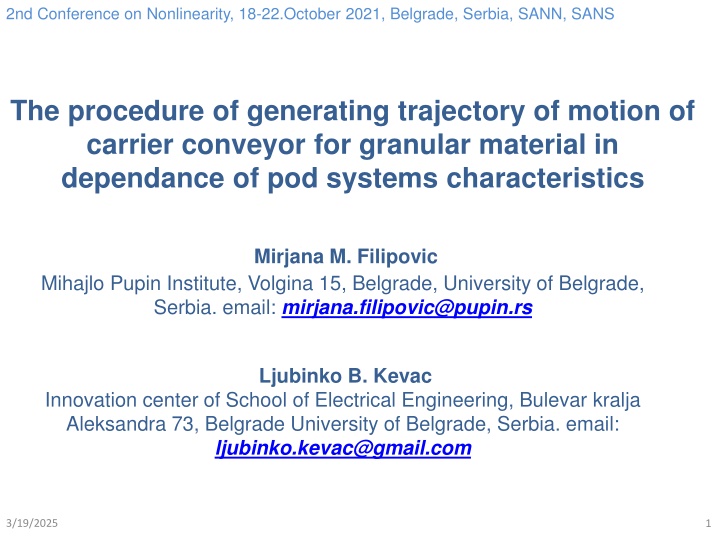 2nd Conference on Nonlinearity, 18-22.October 2021, Belgrade, Serbia, SANN, SANS

The procedure of generating trajectory of motion of carrier conveyor for granular material in dependance of pod systems characteristics

Mirjana M. Filipovic
Mihajlo Pupin Institute, Volgina 15, Belgrade, University of Belgrade, Serbia. email: mirjana.filipovic@pupin.rs

Ljubinko B. Kevac
Innovation center of School of Electrical Engineering, Bulevar kralja Aleksandra 73, Belgrade University of Belgrade, Serbia. email: ljubinko.kevac@gmail.com

3/19/2025

1